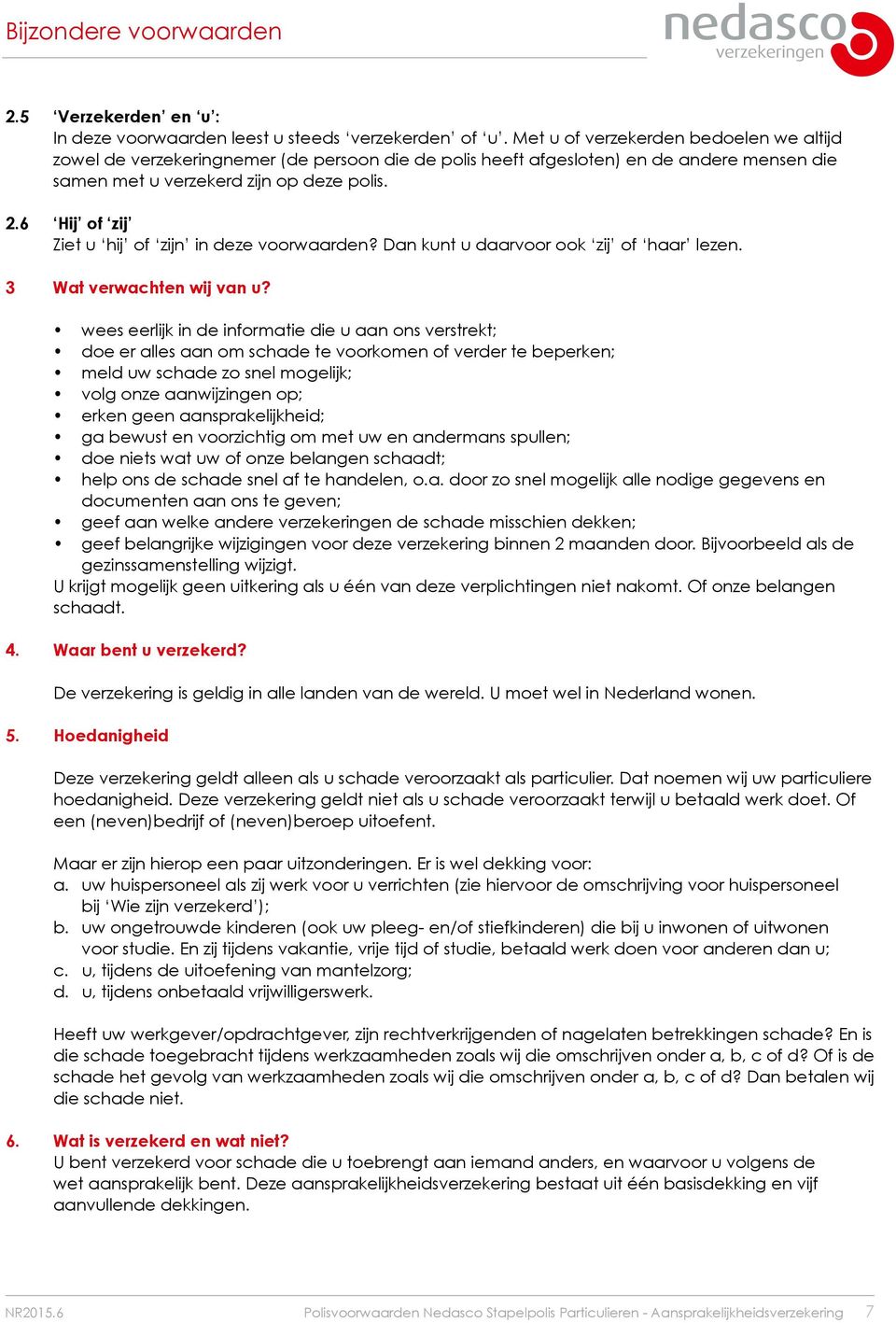 Bijzondere voorwaarden

nedasco verzekeringen

2.5 'Verzekerden' en 'u':
In deze voorwaarden leest u steeds 'verzekerden' of 'u'. Met u of verzekerden bedoelen we altijd zowel de verzekeringnemer (de persoon die de polis heeft afgesloten) en de andere mensen die samen met u verzekerd zijn op deze polis.

2.6 'Hij' of 'zij'
Ziet u 'hij' of 'zijn' in deze voorwaarden? Dan kunt u daarvoor ook 'zij' of 'haar' lezen.

3 Wat verwachten wij van u?

• wees eerlijk in de informatie die u aan ons verstrekt;
• doe er alles aan om schade te voorkomen of verder te beperken;
• meld uw schade zo snel mogelijk;
• volg onze aanwijzingen op;
• erken geen aansprakelijkheid;
• ga bewust en voorzichtig om met uw en andermans spullen;
• doe niets wat uw of onze belangen schaadt;
• help ons de schade snel af te handelen, o.a. door zo snel mogelijk alle nodige gegevens en documenten aan ons te geven;
• geef aan welke andere verzekeringen de schade misschien dekken;
• geef belangrijke wijzigingen voor deze verzekering binnen 2 maanden door. Bijvoorbeeld als de gezinssamenstelling wijzigt.
U krijgt mogelijk geen uitkering als u één van deze verplichtingen niet nakomt. Of onze belangen schaadt.

4. Waar bent u verzekerd?

De verzekering is geldig in alle landen van de wereld. U moet wel in Nederland wonen.

5. Hoedanigheid

Deze verzekering geldt alleen als u schade veroorzaakt als particulier. Dat noemen wij uw particuliere hoedanigheid. Deze verzekering geldt niet als u schade veroorzaakt terwijl u betaald werk doet. Of een (neven)bedrijf of (neven)beroep uitoefent.

Maar er zijn hierop een paar uitzonderingen. Er is wel dekking voor:
a. uw huispersoneel als zij werk voor u verrichten (zie hiervoor de omschrijving voor huispersoneel bij 'Wie zijn verzekerd');
b. uw ongetrouwde kinderen (ook uw pleeg- en/of stiefkinderen) die bij u inwonen of uitwonen voor studie. En zij tijdens vakantie, vrije tijd of studie, betaald werk doen voor anderen dan u;
c. u, tijdens de uitoefening van mantelzorg;
d. u, tijdens onbetaald vrijwilligerswerk.

Heeft uw werkgever/opdrachtgever, zijn rechtverkrijgenden of nagelaten betrekkingen schade? En is die schade toegebracht tijdens werkzaamheden zoals wij die omschrijven onder a, b, c of d? Of is de schade het gevolg van werkzaamheden zoals wij die omschrijven onder a, b, c of d? Dan betalen wij die schade niet.

6. Wat is verzekerd en wat niet?
U bent verzekerd voor schade die u toebrengt aan iemand anders, en waarvoor u volgens de wet aansprakelijk bent. Deze aansprakelijkheidsverzekering bestaat uit één basisdekking en vijf aanvullende dekkingen.

NR2015.6 Polisvoorwaarden Nedasco Stapelpolis Particulieren - Aansprakelijkheidsverzekering 7